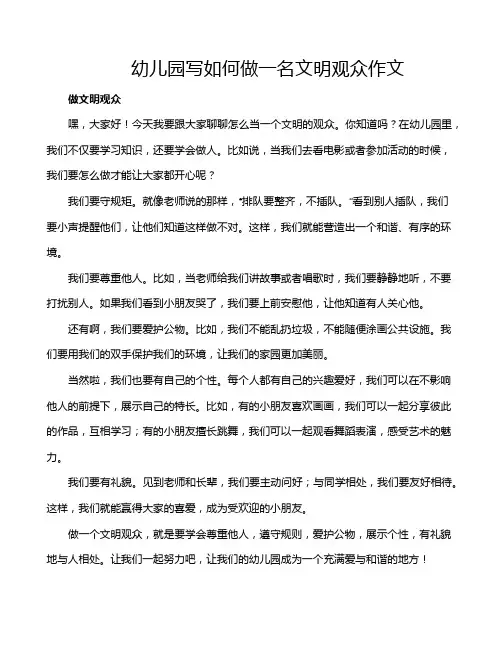 幼儿园写如何做一名文明观众作文

做文明观众

嘿，大家好！今天我要跟大家聊聊怎么当一个文明的观众。你知道吗？在幼儿园里，我们不仅要学习知识，还要学会做人。比如说，当我们去看电影或者参加活动的时候，我们要怎么做才能让大家都开心呢？

我们要守规矩。就像老师说的那样，“排队要整齐，不插队。”看到别人插队，我们要小声提醒他们，让他们知道这样做不对。这样，我们就能营造出一个和谐、有序的环境。

我们要尊重他人。比如，当老师给我们讲故事或者唱歌时，我们要静静地听，不要打扰别人。如果我们看到小朋友哭了，我们要上前安慰他，让他知道有人关心他。

还有啊，我们要爱护公物。比如，我们不能乱扔垃圾，不能随便涂画公共设施。我们要用我们的双手保护我们的环境，让我们的家园更加美丽。

当然啦，我们也要有自己的个性。每个人都有自己的兴趣爱好，我们可以在不影响他人的前提下，展示自己的特长。比如，有的小朋友喜欢画画，我们可以一起分享彼此的作品，互相学习；有的小朋友擅长跳舞，我们可以一起观看舞蹈表演，感受艺术的魅力。

我们要有礼貌。见到老师和长辈，我们要主动问好；与同学相处，我们要友好相待。这样，我们就能赢得大家的喜爱，成为受欢迎的小朋友。

做一个文明观众，就是要学会尊重他人，遵守规则，爱护公物，展示个性，有礼貌地与人相处。让我们一起努力吧，让我们的幼儿园成为一个充满爱与和谐的地方！